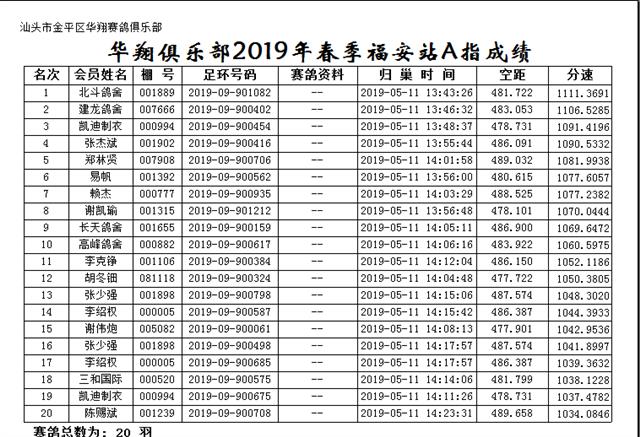 汕头市金平区华翔赛鸽俱乐部

华翔俱乐部2019年春季福安站A指成绩

| 名次 | 会员姓名 | 棚 号 | 足环号码 | 赛鸽资料 | 归 巢 时 间 | 空距 | 分速 |
|---|---|---|---|---|---|---|---|
| 1 | 北斗鸽舍 | 001889 | 2019-09-901082 | -- | 2019-05-11 13:43:26 | 481.722 | 1111.3691 |
| 2 | 建龙鸽舍 | 007666 | 2019-09-900402 | -- | 2019-05-11 13:46:32 | 483.053 | 1106.5285 |
| 3 | 凯迪制衣 | 000994 | 2019-09-900454 | -- | 2019-05-11 13:48:37 | 478.731 | 1091.4196 |
| 4 | 张杰斌 | 001902 | 2019-09-900416 | -- | 2019-05-11 13:55:44 | 486.091 | 1090.5332 |
| 5 | 郑林贤 | 007908 | 2019-09-900706 | -- | 2019-05-11 14:01:58 | 489.032 | 1081.9938 |
| 6 | 易帆 | 001392 | 2019-09-900562 | -- | 2019-05-11 13:56:00 | 480.615 | 1077.6057 |
| 7 | 赖杰 | 000777 | 2019-09-900935 | -- | 2019-05-11 14:03:29 | 488.525 | 1077.2382 |
| 8 | 谢凯瑜 | 001315 | 2019-09-901212 | -- | 2019-05-11 13:56:48 | 478.101 | 1070.0444 |
| 9 | 长天鸽舍 | 001655 | 2019-09-900159 | -- | 2019-05-11 14:05:11 | 486.900 | 1069.6472 |
| 10 | 高峰鸽舍 | 000882 | 2019-09-900617 | -- | 2019-05-11 14:06:16 | 483.922 | 1060.5975 |
| 11 | 李克铮 | 001106 | 2019-09-900384 | -- | 2019-05-11 14:12:04 | 486.150 | 1052.1186 |
| 12 | 胡冬钿 | 081118 | 2019-09-900324 | -- | 2019-05-11 14:04:48 | 477.722 | 1050.3805 |
| 13 | 张少强 | 001898 | 2019-09-900798 | -- | 2019-05-11 14:15:06 | 487.574 | 1048.3020 |
| 14 | 李绍权 | 000005 | 2019-09-900587 | -- | 2019-05-11 14:15:42 | 486.387 | 1044.3933 |
| 15 | 谢伟炮 | 005082 | 2019-09-900061 | -- | 2019-05-11 14:08:13 | 477.901 | 1042.9536 |
| 16 | 张少强 | 001898 | 2019-09-900498 | -- | 2019-05-11 14:17:57 | 487.574 | 1041.8997 |
| 17 | 李绍权 | 000005 | 2019-09-900685 | -- | 2019-05-11 14:17:57 | 486.387 | 1039.3632 |
| 18 | 三和国际 | 000520 | 2019-09-900575 | -- | 2019-05-11 14:14:06 | 481.799 | 1038.1228 |
| 19 | 凯迪制衣 | 000994 | 2019-09-900675 | -- | 2019-05-11 14:11:26 | 478.731 | 1037.4782 |
| 20 | 陈赐斌 | 001239 | 2019-09-900708 | -- | 2019-05-11 14:23:31 | 489.658 | 1034.0846 |

赛鸽总数为: 20 羽